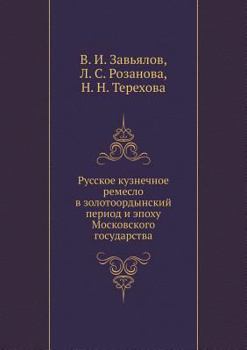 В. И. Завьялов,
Л. С. Розанова,
Н. Н. Терехова

Русское кузнечное ремесло в золотоордынский период и эпоху Московского государства